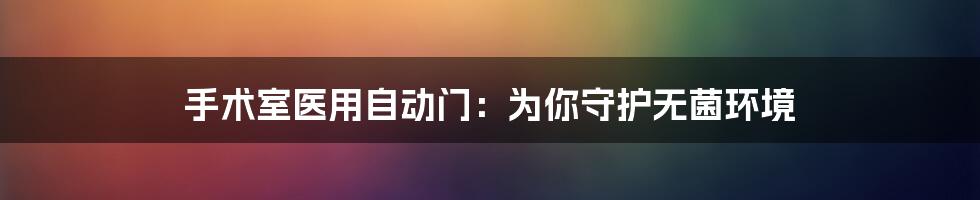 手术室医用自动门：为你守护无菌环境